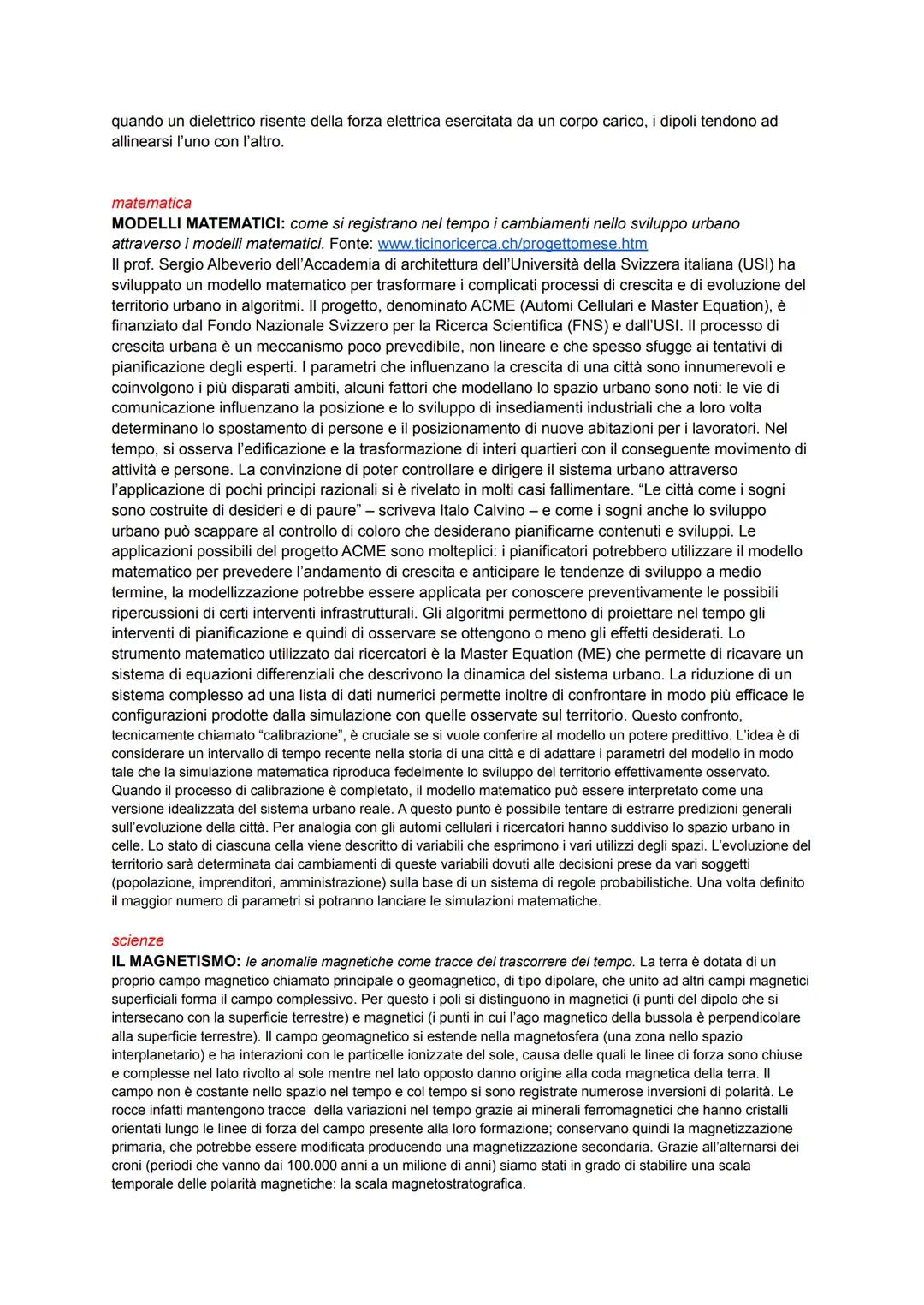 quando un dielettrico risente della forza elettrica esercitata da un corpo carico, i dipoli tendono ad allinearsi l'uno con l'altro.

matematica
MODELLI MATEMATICI: come si registrano nel tempo i cambiamenti nello sviluppo urbano attraverso i modelli matematici. Fonte: www.ticinoricerca.ch/progettomese.htm
Il prof. Sergio Albeverio dell'Accademia di architettura dell'Università della Svizzera italiana (USI) ha sviluppato un modello matematico per trasformare i complicati processi di crescita e di evoluzione del territorio urbano in algoritmi. Il progetto, denominato ACME (Automi Cellulari e Master Equation), è finanziato dal Fondo Nazionale Svizzero per la Ricerca Scientifica (FNS) e dall'USI. Il processo di crescita urbana è un meccanismo poco prevedibile, non lineare e che spesso sfugge ai tentativi di pianificazione degli esperti. I parametri che influenzano la crescita di una città sono innumerevoli e coinvolgono i più disparati ambiti, alcuni fattori che modellano lo spazio urbano sono noti: le vie di comunicazione influenzano la posizione e lo sviluppo di insediamenti industriali che a loro volta determinano lo spostamento di persone e il posizionamento di nuove abitazioni per i lavoratori. Nel tempo, si osserva l'edificazione e la trasformazione di interi quartieri con il conseguente movimento di attività e persone. La convinzione di poter controllare e dirigere il sistema urbano attraverso l'applicazione di pochi principi razionali si è rivelato in molti casi fallimentare. "Le città come i sogni sono costruite di desideri e di paure" – scriveva Italo Calvino – e come i sogni anche lo sviluppo urbano può scappare al controllo di coloro che desiderano pianificarne contenuti e sviluppi. Le applicazioni possibili del progetto ACME sono molteplici: i pianificatori potrebbero utilizzare il modello matematico per prevedere l'andamento di crescita e anticipare le tendenze di sviluppo a medio termine, la modellizzazione potrebbe essere applicata per conoscere preventivamente le possibili ripercussioni di certi interventi infrastrutturali. Gli algoritmi permettono di proiettare nel tempo gli interventi di pianificazione e quindi di osservare se ottengono o meno gli effetti desiderati. Lo strumento matematico utilizzato dai ricercatori è la Master Equation (ME) che permette di ricavare un sistema di equazioni differenziali che descrivono la dinamica del sistema urbano. La riduzione di un sistema complesso ad una lista di dati numerici permette inoltre di confrontare in modo più efficace le configurazioni prodotte dalla simulazione con quelle osservate sul territorio. Questo confronto, tecnicamente chiamato "calibrazione", è cruciale se si vuole conferire al modello un potere predittivo. L'idea è di considerare un intervallo di tempo recente nella storia di una città e di adattare i parametri del modello in modo tale che la simulazione matematica riproduca fedelmente lo sviluppo del territorio effettivamente osservato. Quando il processo di calibrazione è completato, il modello matematico può essere interpretato come una versione idealizzata del sistema urbano reale. A questo punto è possibile tentare di estrarre predizioni generali sull'evoluzione della città. Per analogia con gli automi cellulari i ricercatori hanno suddiviso lo spazio urbano in celle. Lo stato di ciascuna cella viene descritto di variabili che esprimono i vari utilizzi degli spazi. L'evoluzione del territorio sarà determinata dai cambiamenti di queste variabili dovuti alle decisioni prese da vari soggetti (popolazione, imprenditori, amministrazione) sulla base di un sistema di regole probabilistiche. Una volta definito il maggior numero di parametri si potranno lanciare le simulazioni matematiche.

scienze
IL MAGNETISMO: le anomalie magnetiche come tracce del trascorrere del tempo. La terra è dotata di un proprio campo magnetico chiamato principale o geomagnetico, di tipo dipolare, che unito ad altri campi magnetici superficiali forma il campo complessivo. Per questo i poli si distinguono in magnetici (i punti del dipolo che si intersecano con la superficie terrestre) e magnetici (i punti in cui l'ago magnetico della bussola è perpendicolare alla superficie terrestre). Il campo geomagnetico si estende nella magnetosfera (una zona nello spazio interplanetario) e ha interazioni con le particelle ionizzate del sole, causa delle quali le linee di forza sono chiuse e complesse nel lato rivolto al sole mentre nel lato opposto danno origine alla coda magnetica della terra. Il campo non è costante nello spazio nel tempo e col tempo si sono registrate numerose inversioni di polarità. Le rocce infatti mantengono tracce della variazioni nel tempo grazie ai minerali ferromagnetici che hanno cristalli orientati lungo le linee di forza del campo presente alla loro formazione; conservano quindi la magnetizzazione primaria, che potrebbe essere modificata producendo una magnetizzazione secondaria. Grazie all'alternarsi dei croni (periodi che vanno dai 100.000 anni a un milione di anni) siamo stati in grado di stabilire una scala temporale delle polarità magnetiche: la scala magnetostratografica.